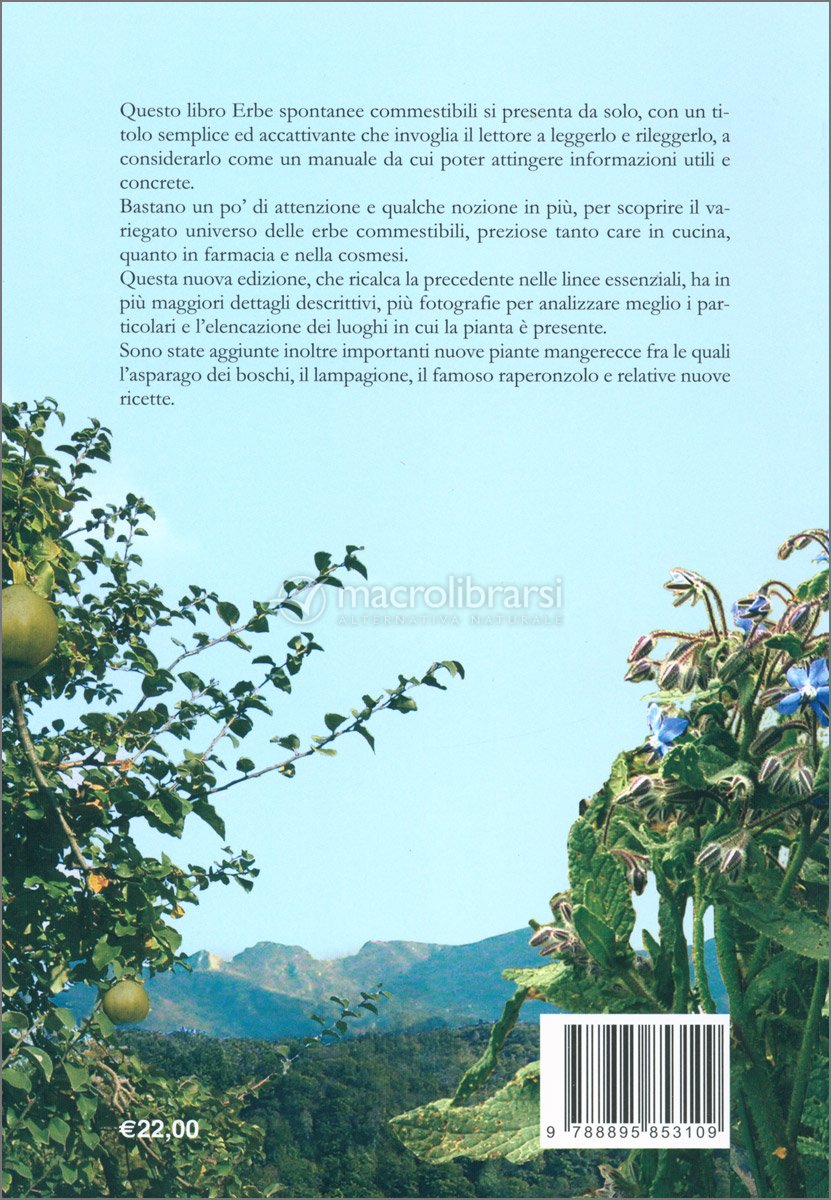 Questo libro Erbe spontanee commestibili si presenta da solo, con un titolo semplice ed accattivante che invoglia il lettore a leggerlo e rileggerlo, a considerarlo come un manuale da cui poter attingere informazioni utili e concrete.
Bastano un po' di attenzione e qualche nozione in più, per scoprire il variegato universo delle erbe commestibili, preziose tanto care in cucina, quanto in farmacia e nella cosmesi.
Questa nuova edizione, che ricalca la precedente nelle linee essenziali, ha in più maggiori dettagli descrittivi, più fotografie per analizzare meglio i particolari e l'elencazione dei luoghi in cui la pianta è presente.
Sono state aggiunte inoltre importanti nuove piante mangerecce fra le quali l'asparago dei boschi, il lampagione, il famoso raperonzolo e relative nuove ricette.

macrolibrarsi
ALTERNATIVA NATURALE

€22,00

9 788895 853109